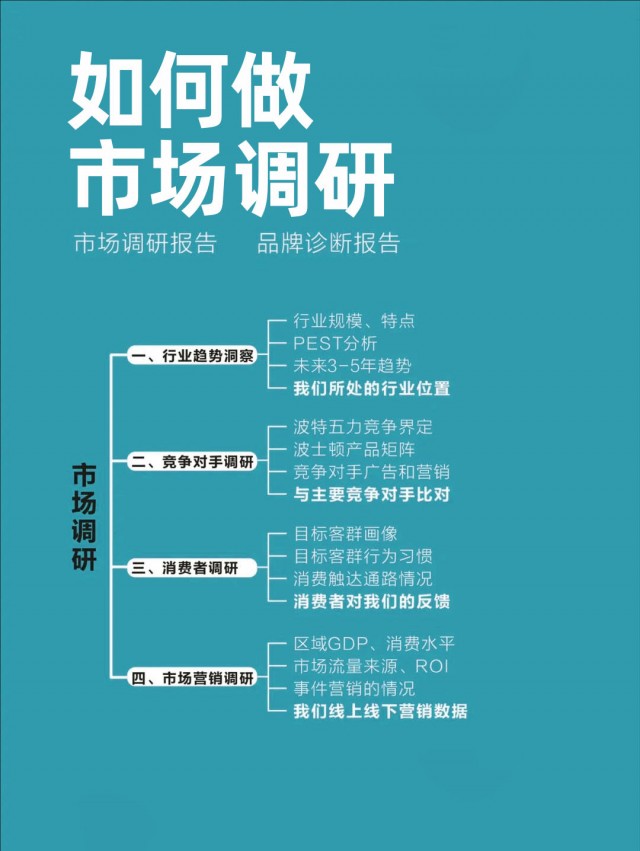 如何做
市场调研

市场调研报告　品牌诊断报告

市场调研

一、行业趋势洞察
行业规模、特点
PEST分析
未来3-5年趋势
我们所处的行业位置

二、竞争对手调研
波特五力竞争界定
波士顿产品矩阵
竞争对手广告和营销
与主要竞争对手比对

三、消费者调研
目标客群画像
目标客群行为习惯
消费触达通路情况
消费者对我们的反馈

四、市场营销调研
区域GDP、消费水平
市场流量来源、ROI
事件营销的情况
我们线上线下营销数据